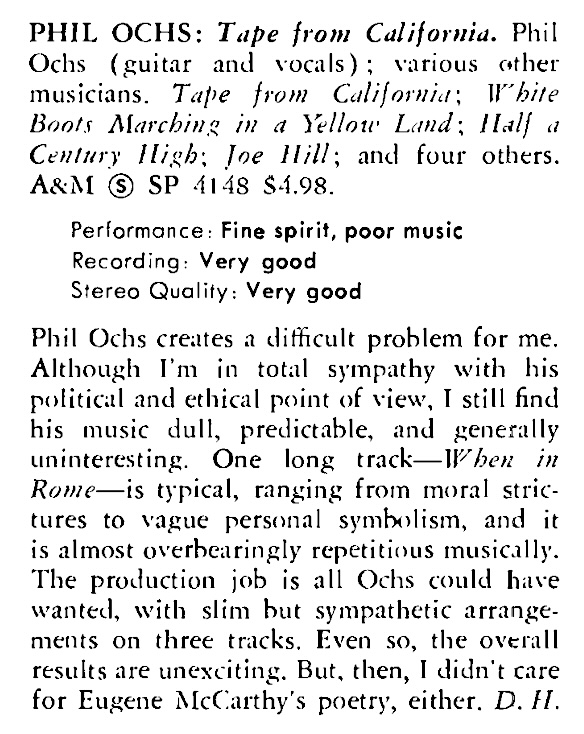 PHIL OCHS: Tape from California. Phil Ochs (guitar and vocals); various other musicians. Tape from California; White Boots Marching in a Yellow Land; Half a Century High; Joe Hill; and four others. A&M Ⓢ SP 4148 $4.98.

Performance: Fine spirit, poor music
Recording: Very good
Stereo Quality: Very good

Phil Ochs creates a difficult problem for me. Although I'm in total sympathy with his political and ethical point of view, I still find his music dull, predictable, and generally uninteresting. One long track—When in Rome—is typical, ranging from moral strictures to vague personal symbolism, and it is almost overbearingly repetitious musically. The production job is all Ochs could have wanted, with slim but sympathetic arrangements on three tracks. Even so, the overall results are unexciting. But, then, I didn't care for Eugene McCarthy's poetry, either. D. H.